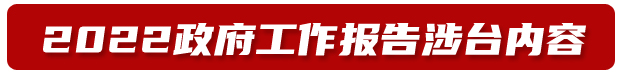 2022政府工作报告涉台内容